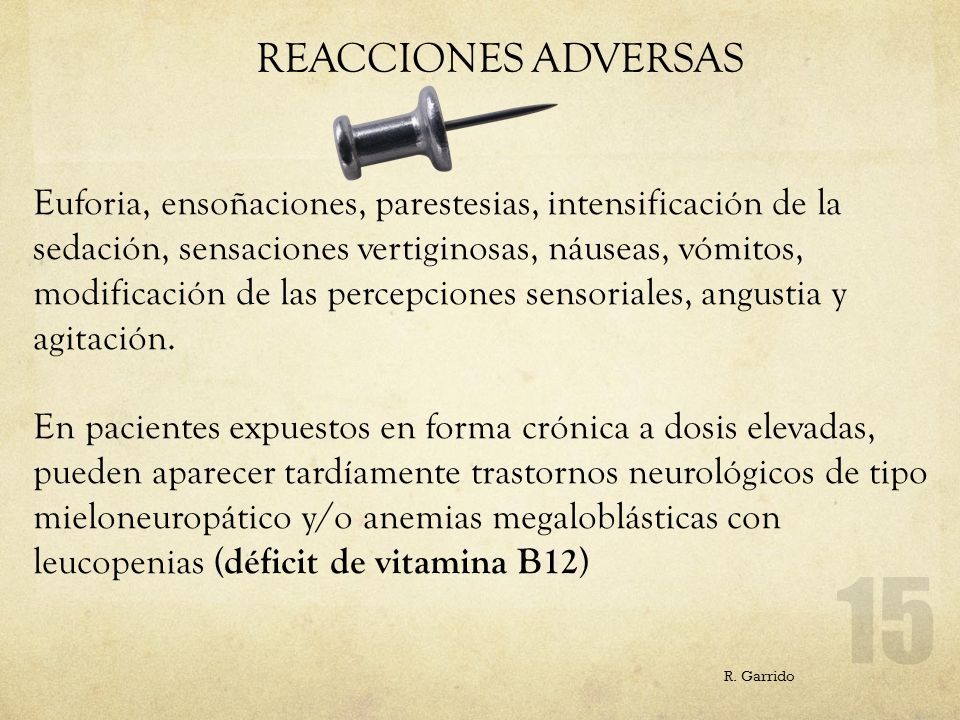 REACCIONES ADVERSAS

Euforia, ensoñaciones, parestesias, intensificación de la sedación, sensaciones vertiginosas, náuseas, vómitos, modificación de las percepciones sensoriales, angustia y agitación.

En pacientes expuestos en forma crónica a dosis elevadas, pueden aparecer tardíamente trastornos neurológicos de tipo mieloneuropático y/o anemias megaloblásticas con leucopenias (déficit de vitamina B12)

15

R. Garrido